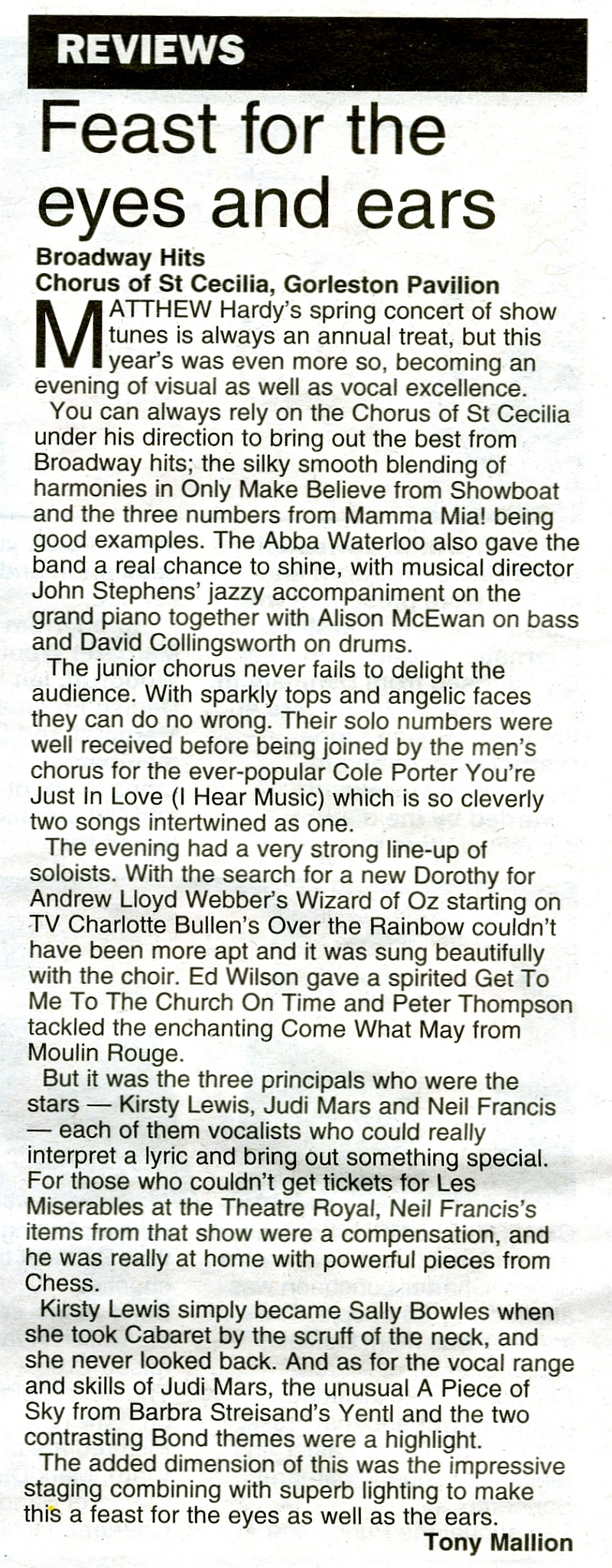 REVIEWS

Feast for the eyes and ears

Broadway Hits
Chorus of St Cecilia, Gorleston Pavilion

MATTHEW Hardy's spring concert of show tunes is always an annual treat, but this year's was even more so, becoming an evening of visual as well as vocal excellence.

You can always rely on the Chorus of St Cecilia under his direction to bring out the best from Broadway hits; the silky smooth blending of harmonies in Only Make Believe from Showboat and the three numbers from Mamma Mia! being good examples. The Abba Waterloo also gave the band a real chance to shine, with musical director John Stephens' jazzy accompaniment on the grand piano together with Alison McEwan on bass and David Collingsworth on drums.

The junior chorus never fails to delight the audience. With sparkly tops and angelic faces they can do no wrong. Their solo numbers were well received before being joined by the men's chorus for the ever-popular Cole Porter You're Just In Love (I Hear Music) which is so cleverly two songs intertwined as one.

The evening had a very strong line-up of soloists. With the search for a new Dorothy for Andrew Lloyd Webber's Wizard of Oz starting on TV Charlotte Bullen's Over the Rainbow couldn't have been more apt and it was sung beautifully with the choir. Ed Wilson gave a spirited Get To Me To The Church On Time and Peter Thompson tackled the enchanting Come What May from Moulin Rouge.

But it was the three principals who were the stars — Kirsty Lewis, Judi Mars and Neil Francis — each of them vocalists who could really interpret a lyric and bring out something special. For those who couldn't get tickets for Les Miserables at the Theatre Royal, Neil Francis's items from that show were a compensation, and he was really at home with powerful pieces from Chess.

Kirsty Lewis simply became Sally Bowles when she took Cabaret by the scruff of the neck, and she never looked back. And as for the vocal range and skills of Judi Mars, the unusual A Piece of Sky from Barbra Streisand's Yentl and the two contrasting Bond themes were a highlight.

The added dimension of this was the impressive staging combining with superb lighting to make this a feast for the eyes as well as the ears.

Tony Mallion